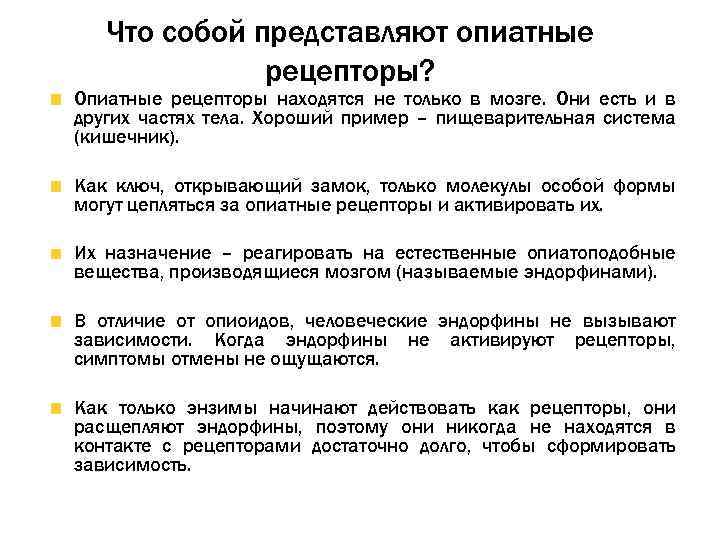 Что собой представляют опиатные рецепторы?

Опиатные рецепторы находятся не только в мозге. Они есть и в других частях тела. Хороший пример – пищеварительная система (кишечник).

Как ключ, открывающий замок, только молекулы особой формы могут цепляться за опиатные рецепторы и активировать их.

Их назначение – реагировать на естественные опиатоподобные вещества, производящиеся мозгом (называемые эндорфинами).

В отличие от опиоидов, человеческие эндорфины не вызывают зависимости. Когда эндорфины не активируют рецепторы, симптомы отмены не ощущаются.

Как только энзимы начинают действовать как рецепторы, они расщепляют эндорфины, поэтому они никогда не находятся в контакте с рецепторами достаточно долго, чтобы сформировать зависимость.